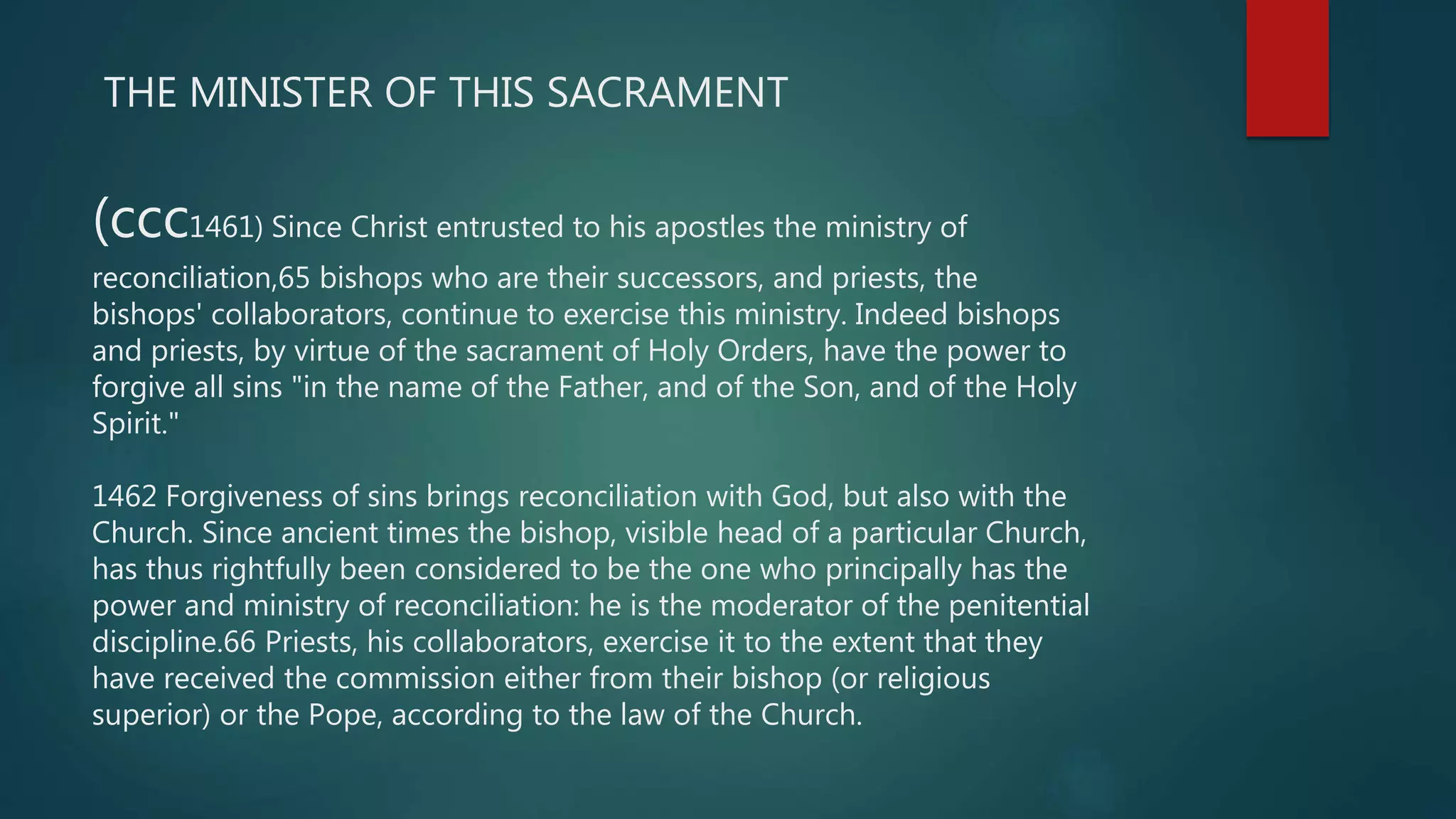 THE MINISTER OF THIS SACRAMENT

(CCC1461) Since Christ entrusted to his apostles the ministry of reconciliation,65 bishops who are their successors, and priests, the bishops' collaborators, continue to exercise this ministry. Indeed bishops and priests, by virtue of the sacrament of Holy Orders, have the power to forgive all sins "in the name of the Father, and of the Son, and of the Holy Spirit."

1462 Forgiveness of sins brings reconciliation with God, but also with the Church. Since ancient times the bishop, visible head of a particular Church, has thus rightfully been considered to be the one who principally has the power and ministry of reconciliation: he is the moderator of the penitential discipline.66 Priests, his collaborators, exercise it to the extent that they have received the commission either from their bishop (or religious superior) or the Pope, according to the law of the Church.